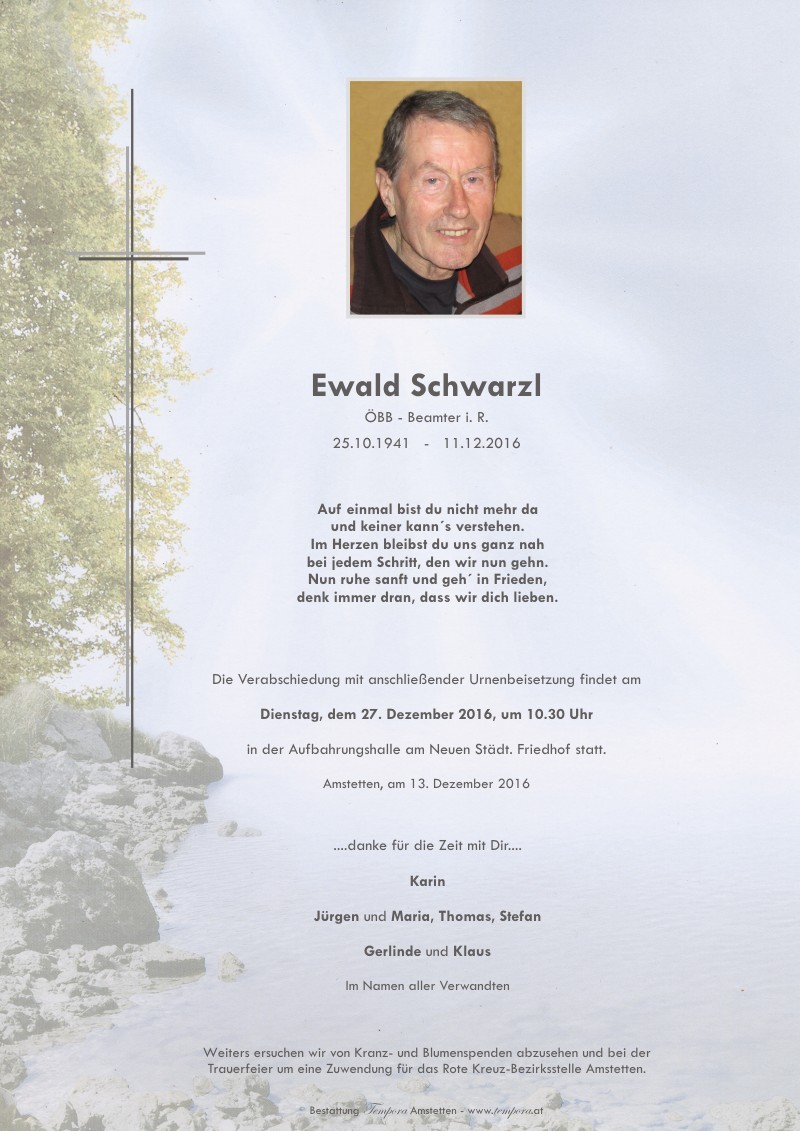 Ewald Schwarzl

ÖBB - Beamter i. R.

25.10.1941 - 11.12.2016

Auf einmal bist du nicht mehr da
und keiner kann´s verstehen.
Im Herzen bleibst du uns ganz nah
bei jedem Schritt, den wir nun gehn.
Nun ruhe sanft und geh´ in Frieden,
denk immer dran, dass wir dich lieben.

Die Verabschiedung mit anschließender Urnenbeisetzung findet am

Dienstag, dem 27. Dezember 2016, um 10.30 Uhr

in der Aufbahrungshalle am Neuen Städt. Friedhof statt.

Amstetten, am 13. Dezember 2016

....danke für die Zeit mit Dir....

Karin

Jürgen und Maria, Thomas, Stefan

Gerlinde und Klaus

Im Namen aller Verwandten

Weiters ersuchen wir von Kranz- und Blumenspenden abzusehen und bei der Trauerfeier um eine Zuwendung für das Rote Kreuz-Bezirksstelle Amstetten.

Bestattung Tempora Amstetten - www.tempora.at